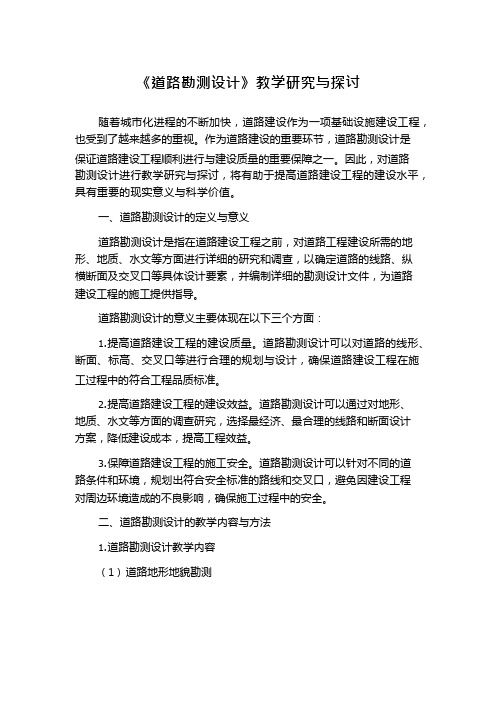 《道路勘测设计》教学研究与探讨

随着城市化进程的不断加快，道路建设作为一项基础设施建设工程，也受到了越来越多的重视。作为道路建设的重要环节，道路勘测设计是保证道路建设工程顺利进行与建设质量的重要保障之一。因此，对道路勘测设计进行教学研究与探讨，将有助于提高道路建设工程的建设水平，具有重要的现实意义与科学价值。

一、道路勘测设计的定义与意义

道路勘测设计是指在道路建设工程之前，对道路工程建设所需的地形、地质、水文等方面进行详细的研究和调查，以确定道路的线路、纵横断面及交叉口等具体设计要素，并编制详细的勘测设计文件，为道路建设工程的施工提供指导。

道路勘测设计的意义主要体现在以下三个方面：

1.提高道路建设工程的建设质量。道路勘测设计可以对道路的线形、断面、标高、交叉口等进行合理的规划与设计，确保道路建设工程在施工过程中的符合工程品质标准。

2.提高道路建设工程的建设效益。道路勘测设计可以通过对地形、地质、水文等方面的调查研究，选择最经济、最合理的线路和断面设计方案，降低建设成本，提高工程效益。

3.保障道路建设工程的施工安全。道路勘测设计可以针对不同的道路条件和环境，规划出符合安全标准的路线和交叉口，避免因建设工程对周边环境造成的不良影响，确保施工过程中的安全。

二、道路勘测设计的教学内容与方法

1.道路勘测设计教学内容

（1）道路地形地貌勘测